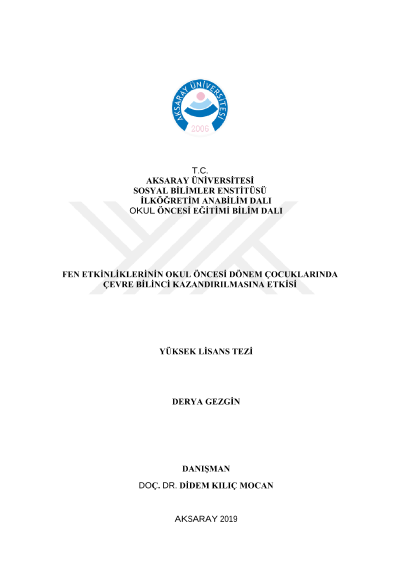 AKSARAY ÜNİVERSİTESİ
2006

T.C.
AKSARAY ÜNİVERSİTESİ
SOSYAL BİLİMLER ENSTİTÜSÜ
İLKÖĞRETİM ANABİLİM DALI
OKUL ÖNCESİ EĞİTİMİ BİLİM DALI

FEN ETKİNLİKLERİNİN OKUL ÖNCESİ DÖNEM ÇOCUKLARINDA ÇEVRE BİLİNCİ KAZANDIRILMASINA ETKİSİ

YÜKSEK LİSANS TEZİ

DERYA GEZGİN

DANIŞMAN
DOÇ. DR. DİDEM KILIÇ MOCAN

AKSARAY 2019